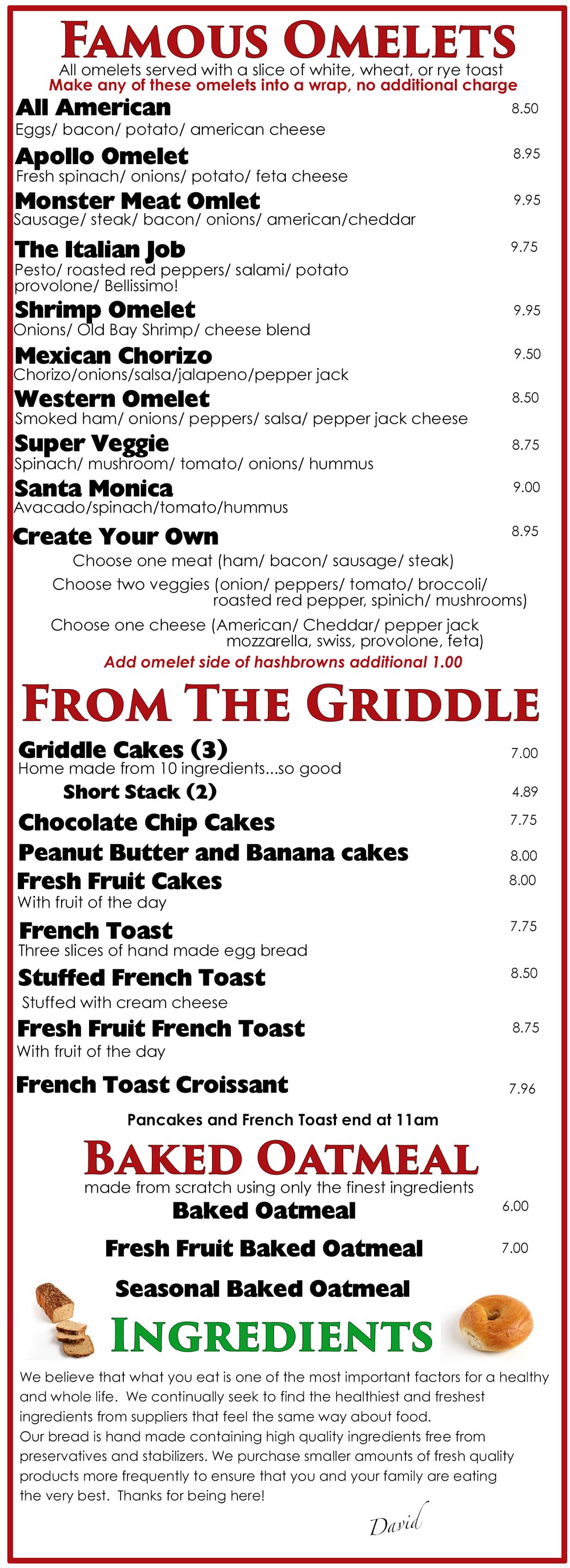 FAMOUS OMELETS
All omelets served with a slice of white, wheat, or rye toast
Make any of these omelets into a wrap, no additional charge

All American 8.50
Eggs/ bacon/ potato/ american cheese

Apollo Omelet 8.95
Fresh spinach/ onions/ potato/ feta cheese

Monster Meat Omlet 9.95
Sausage/ steak/ bacon/ onions/ american/cheddar

The Italian Job 9.75
Pesto/ roasted red peppers/ salami/ potato provolone/ Bellissimo!

Shrimp Omelet 9.95
Onions/ Old Bay Shrimp/ cheese blend

Mexican Chorizo 9.50
Chorizo/onions/salsa/jalapeno/pepper jack

Western Omelet 8.50
Smoked ham/ onions/ peppers/ salsa/ pepper jack cheese

Super Veggie 8.75
Spinach/ mushroom/ tomato/ onions/ hummus

Santa Monica 9.00
Avacado/spinach/tomato/hummus

Create Your Own 8.95
Choose one meat (ham/ bacon/ sausage/ steak)
Choose two veggies (onion/ peppers/ tomato/ broccoli/ roasted red pepper, spinich/ mushrooms)
Choose one cheese (American/ Cheddar/ pepper jack mozzarella, swiss, provolone, feta)
Add omelet side of hashbrowns additional 1.00

FROM THE GRIDDLE

Griddle Cakes (3) 7.00
Home made from 10 ingredients...so good
Short Stack (2) 4.89
Chocolate Chip Cakes 7.75
Peanut Butter and Banana cakes 8.00
Fresh Fruit Cakes 8.00
With fruit of the day
French Toast 7.75
Three slices of hand made egg bread
Stuffed French Toast 8.50
Stuffed with cream cheese
Fresh Fruit French Toast 8.75
With fruit of the day
French Toast Croissant 7.96
Pancakes and French Toast end at 11am

BAKED OATMEAL
made from scratch using only the finest ingredients
Baked Oatmeal 6.00
Fresh Fruit Baked Oatmeal 7.00
Seasonal Baked Oatmeal

INGREDIENTS
We believe that what you eat is one of the most important factors for a healthy and whole life. We continually seek to find the healthiest and freshest ingredients from suppliers that feel the same way about food.
Our bread is hand made containing high quality ingredients free from preservatives and stabilizers. We purchase smaller amounts of fresh quality products more frequently to ensure that you and your family are eating the very best. Thanks for being here!
David